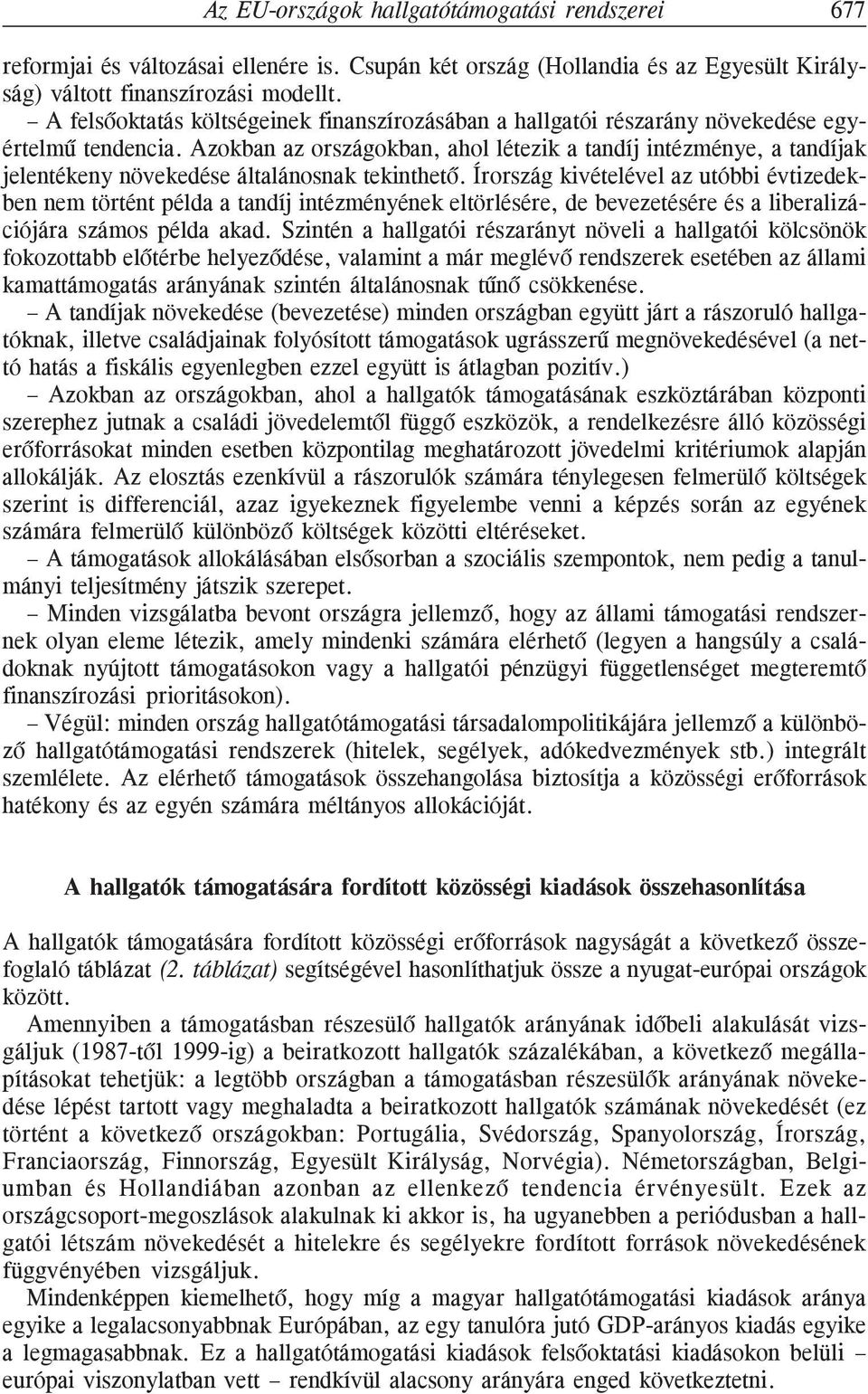 Az EU-országok hallgatótámogatási rendszerei 677

reformjai és változásai ellenére is. Csupán két ország (Hollandia és az Egyesült Királyság) váltott finanszírozási modellt.

– A felsőoktatás költségeinek finanszírozásában a hallgatói részarány növekedése egyértelmű tendencia. Azokban az országokban, ahol létezik a tandíj intézménye, a tandíjak jelentékeny növekedése általánosnak tekinthető. Írország kivételével az utóbbi évtizedekben nem történt példa a tandíj intézményének eltörlésére, de bevezetésére és a liberalizációjára számos példa akad. Szintén a hallgatói részarányt növeli a hallgatói kölcsönök fokozottabb előtérbe helyeződése, valamint a már meglévő rendszerek esetében az állami kamattámogatás arányának szintén általánosnak tűnő csökkenése.

– A tandíjak növekedése (bevezetése) minden országban együtt járt a rászoruló hallgatóknak, illetve családjainak folyósított támogatások ugrásszerű megnövekedésével (a nettó hatás a fiskális egyenlegben ezzel együtt is átlagban pozitív.)

– Azokban az országokban, ahol a hallgatók támogatásának eszköztárában központi szerephez jutnak a családi jövedelemtől függő eszközök, a rendelkezésre álló közösségi erőforrásokat minden esetben központilag meghatározott jövedelmi kritériumok alapján allokálják. Az elosztás ezenkívül a rászorulók számára ténylegesen felmerülő költségek szerint is differenciál, azaz igyekeznek figyelembe venni a képzés során az egyének számára felmerülő különböző költségek közötti eltéréseket.

– A támogatások allokálásában elsősorban a szociális szempontok, nem pedig a tanulmányi teljesítmény játszik szerepet.

– Minden vizsgálatba bevont országra jellemző, hogy az állami támogatási rendszernek olyan eleme létezik, amely mindenki számára elérhető (legyen a hangsúly a családoknak nyújtott támogatásokon vagy a hallgatói pénzügyi függetlenséget megteremtő finanszírozási prioritásokon).

– Végül: minden ország hallgatótámogatási társadalompolitikájára jellemző a különböző hallgatótámogatási rendszerek (hitelek, segélyek, adókedvezmények stb.) integrált szemlélete. Az elérhető támogatások összehangolása biztosítja a közösségi erőforrások hatékony és az egyén számára méltányos allokációját.

A hallgatók támogatására fordított közösségi kiadások összehasonlítása

A hallgatók támogatására fordított közösségi erőforrások nagyságát a következő összefoglaló táblázat (2. táblázat) segítségével hasonlíthatjuk össze a nyugat-európai országok között.

Amennyiben a támogatásban részesülő hallgatók arányának időbeli alakulását vizsgáljuk (1987-től 1999-ig) a beiratkozott hallgatók százalékában, a következő megállapításokat tehetjük: a legtöbb országban a támogatásban részesülők arányának növekedése lépést tartott vagy meghaladta a beiratkozott hallgatók számának növekedését (ez történt a következő országokban: Portugália, Svédország, Spanyolország, Írország, Franciaország, Finnország, Egyesült Királyság, Norvégia). Németországban, Belgiumban és Hollandiában azonban az ellenkező tendencia érvényesült. Ezek az országcsoport-megoszlások alakulnak ki akkor is, ha ugyanebben a periódusban a hallgatói létszám növekedését a hitelekre és segélyekre fordított források növekedésének függvényében vizsgáljuk.

Mindenképpen kiemelhető, hogy míg a magyar hallgatótámogatási kiadások aránya egyike a legalacsonyabbnak Európában, az egy tanulóra jutó GDP-arányos kiadás egyike a legmagasabbnak. Ez a hallgatótámogatási kiadások felsőoktatási kiadásokon belüli – európai viszonylatban vett – rendkívül alacsony arányára enged következtetni.